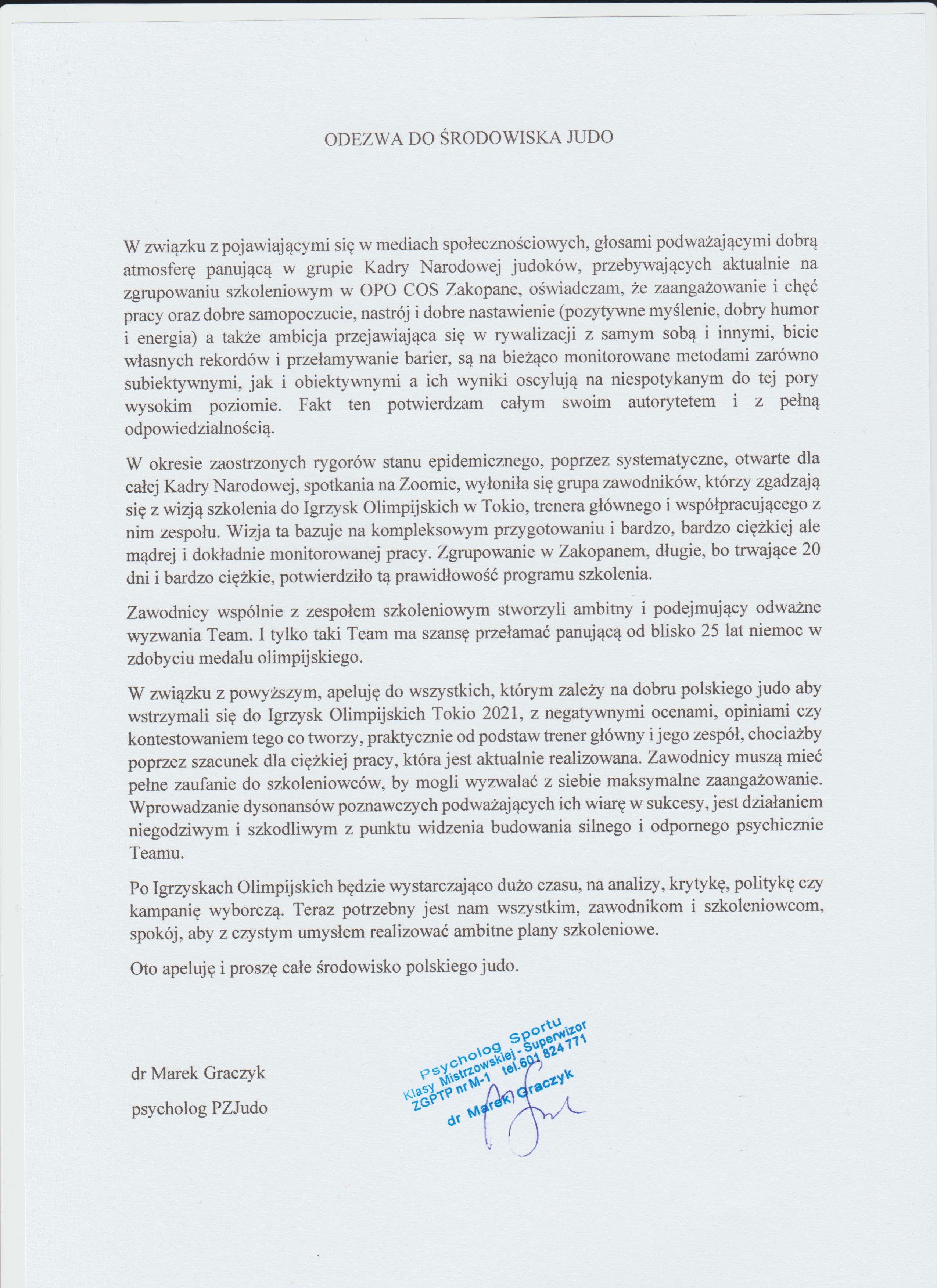 ODEZWA DO ŚRODOWISKA JUDO

W związku z pojawiającymi się w mediach społecznościowych, głosami podważającymi dobrą atmosferę panującą w grupie Kadry Narodowej judoków, przebywających aktualnie na zgrupowaniu szkoleniowym w OPO COS Zakopane, oświadczam, że zaangażowanie i chęć pracy oraz dobre samopoczucie, nastrój i dobre nastawienie (pozytywne myślenie, dobry humor i energia) a także ambicja przejawiająca się w rywalizacji z samym sobą i innymi, bicie własnych rekordów i przełamywanie barier, są na bieżąco monitorowane metodami zarówno subiektywnymi, jak i obiektywnymi a ich wyniki oscylują na niespotykanym do tej pory wysokim poziomie. Fakt ten potwierdzam całym swoim autorytetem i z pełną odpowiedzialnością.

W okresie zaostrzonych rygorów stanu epidemicznego, poprzez systematyczne, otwarte dla całej Kadry Narodowej, spotkania na Zoomie, wyłoniła się grupa zawodników, którzy zgadzają się z wizją szkolenia do Igrzysk Olimpijskich w Tokio, trenera głównego i współpracującego z nim zespołu. Wizja ta bazuje na kompleksowym przygotowaniu i bardzo, bardzo ciężkiej ale mądrej i dokładnie monitorowanej pracy. Zgrupowanie w Zakopanem, długie, bo trwające 20 dni i bardzo ciężkie, potwierdziło tą prawidłowość programu szkolenia.

Zawodnicy wspólnie z zespołem szkoleniowym stworzyli ambitny i podejmujący odważne wyzwania Team. I tylko taki Team ma szansę przełamać panującą od blisko 25 lat niemoc w zdobyciu medalu olimpijskiego.

W związku z powyższym, apeluję do wszystkich, którym zależy na dobru polskiego judo aby wstrzymali się do Igrzysk Olimpijskich Tokio 2021, z negatywnymi ocenami, opiniami czy kontestowaniem tego co tworzy, praktycznie od podstaw trener główny i jego zespół, chociażby poprzez szacunek dla ciężkiej pracy, która jest aktualnie realizowana. Zawodnicy muszą mieć pełne zaufanie do szkoleniowców, by mogli wyzwalać z siebie maksymalne zaangażowanie. Wprowadzanie dysonansów poznawczych podważających ich wiarę w sukcesy, jest działaniem niegodziwym i szkodliwym z punktu widzenia budowania silnego i odpornego psychicznie Teamu.

Po Igrzyskach Olimpijskich będzie wystarczająco dużo czasu, na analizy, krytykę, politykę czy kampanię wyborczą. Teraz potrzebny jest nam wszystkim, zawodnikom i szkoleniowcom, spokój, aby z czystym umysłem realizować ambitne plany szkoleniowe.

Oto apeluję i proszę całe środowisko polskiego judo.

dr Marek Graczyk

psycholog PZJudo

Psycholog Sportu
Klasy Mistrzowskiej - Superwizor
ZGPTP nr M-1 tel.601 824 771
dr Marek Graczyk